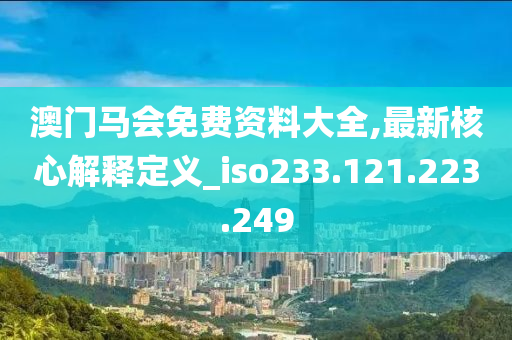 澳门马会免费资料大全,最新核心解释定义_iso233.121.223.249